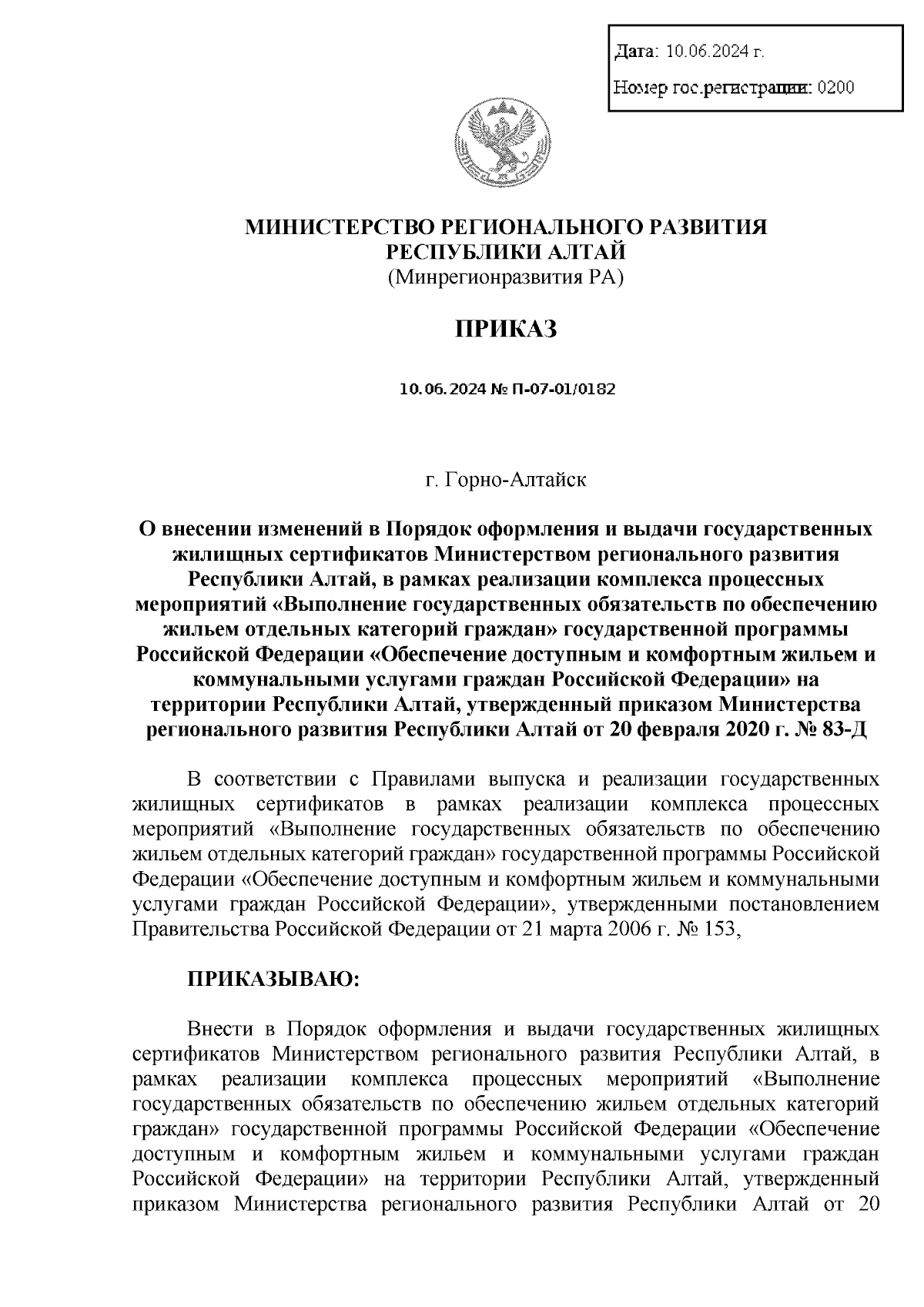 Дата: 10.06.2024 г.
Номер гос.регистрации: 0200

МИНИСТЕРСТВО РЕГИОНАЛЬНОГО РАЗВИТИЯ РЕСПУБЛИКИ АЛТАЙ
(Минрегионразвития РА)

ПРИКАЗ

10.06.2024 № П-07-01/0182

г. Горно-Алтайск

О внесении изменений в Порядок оформления и выдачи государственных жилищных сертификатов Министерством регионального развития Республики Алтай, в рамках реализации комплекса процессных мероприятий «Выполнение государственных обязательств по обеспечению жильем отдельных категорий граждан» государственной программы Российской Федерации «Обеспечение доступным и комфортным жильем и коммунальными услугами граждан Российской Федерации» на территории Республики Алтай, утвержденный приказом Министерства регионального развития Республики Алтай от 20 февраля 2020 г. № 83-Д

В соответствии с Правилами выпуска и реализации государственных жилищных сертификатов в рамках реализации комплекса процессных мероприятий «Выполнение государственных обязательств по обеспечению жильем отдельных категорий граждан» государственной программы Российской Федерации «Обеспечение доступным и комфортным жильем и коммунальными услугами граждан Российской Федерации», утвержденными постановлением Правительства Российской Федерации от 21 марта 2006 г. № 153,

ПРИКАЗЫВАЮ:

Внести в Порядок оформления и выдачи государственных жилищных сертификатов Министерством регионального развития Республики Алтай, в рамках реализации комплекса процессных мероприятий «Выполнение государственных обязательств по обеспечению жильем отдельных категорий граждан» государственной программы Российской Федерации «Обеспечение доступным и комфортным жильем и коммунальными услугами граждан Российской Федерации» на территории Республики Алтай, утвержденный приказом Министерства регионального развития Республики Алтай от 20